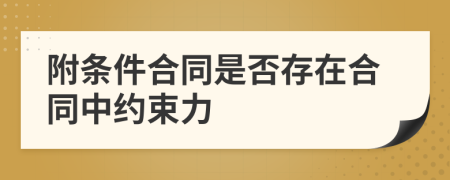 附条件合同是否存在合同中约束力